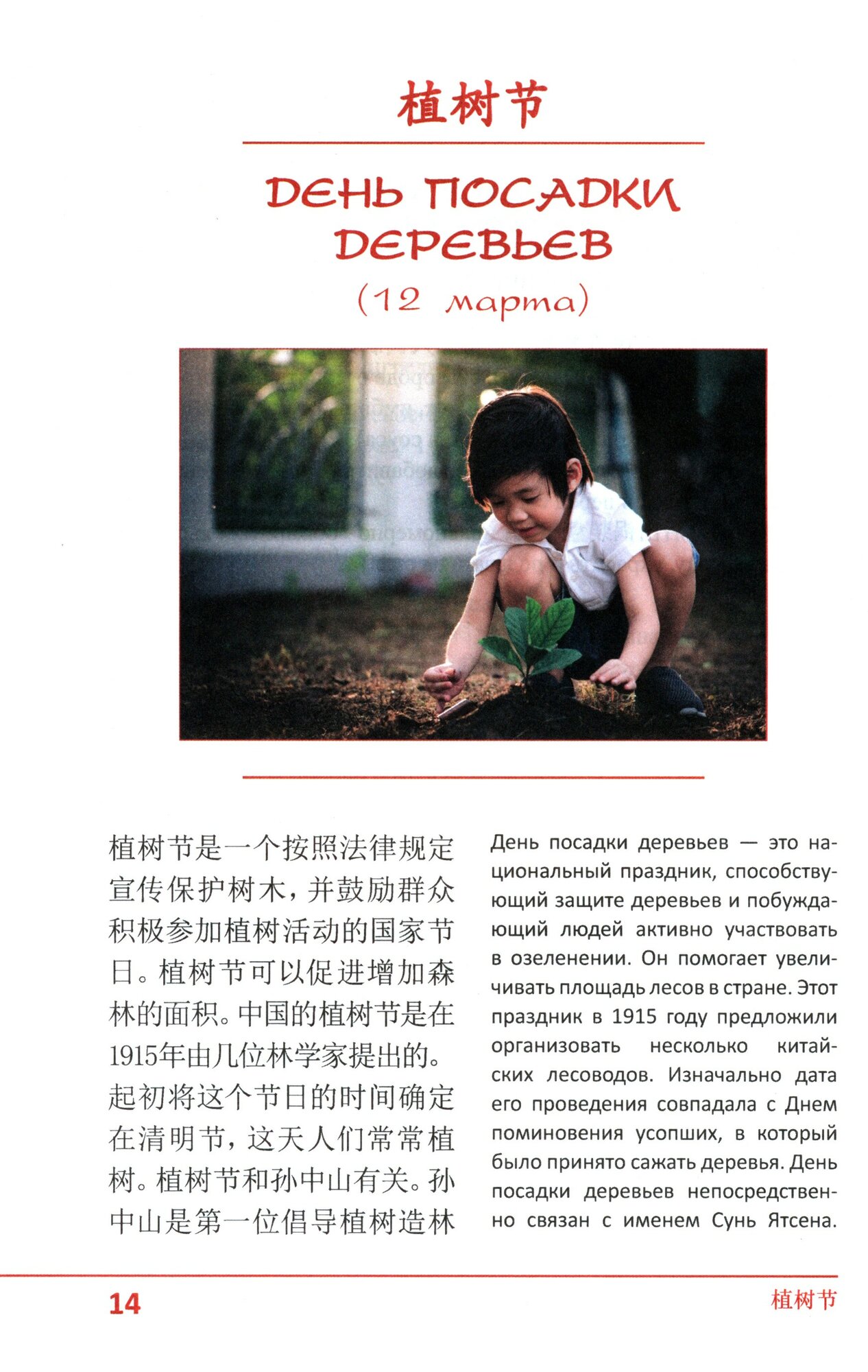 植树节

ДЕНЬ ПОСАДКИ ДЕРЕВЬЕВ
(12 марта)

植树节是一个按照法律规定宣传保护树木，并鼓励群众积极参加植树活动的国家节日。植树节可以促进增加森林的面积。中国的植树节是在1915年由几位林学家提出的。起初将这个节日的时间确定在清明节，这天人们常常植树。植树节和孙中山有关。孙中山是第一位倡导植树造林

День посадки деревьев — это национальный праздник, способствующий защите деревьев и побуждающий людей активно участвовать в озеленении. Он помогает увеличивать площадь лесов в стране. Этот праздник в 1915 году предложили организовать несколько китайских лесоводов. Изначально дата его проведения совпадала с Днем поминовения усопших, в который было принято сажать деревья. День посадки деревьев непосредственно связан с именем Сунь Ятсена.

14 植树节